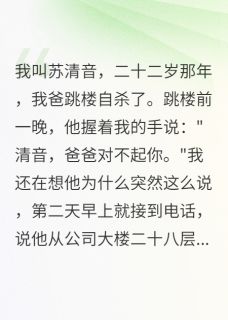 我叫苏清音，二十二岁那年，我爸跳楼自杀了。跳楼前一晚，他握着我的手说："清音，爸爸对不起你。"我还在想他为什么突然这么说，第二天早上就接到电话，说他从公司大楼二十八层...